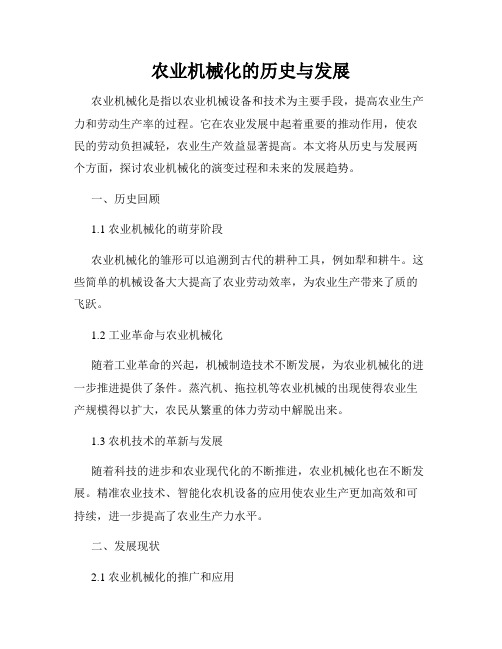 农业机械化的历史与发展

农业机械化是指以农业机械设备和技术为主要手段，提高农业生产力和劳动生产率的过程。它在农业发展中起着重要的推动作用，使农民的劳动负担减轻，农业生产效益显著提高。本文将从历史与发展两个方面，探讨农业机械化的演变过程和未来的发展趋势。

一、历史回顾

1.1 农业机械化的萌芽阶段

农业机械化的雏形可以追溯到古代的耕种工具，例如犁和耕牛。这些简单的机械设备大大提高了农业劳动效率，为农业生产带来了质的飞跃。

1.2 工业革命与农业机械化

随着工业革命的兴起，机械制造技术不断发展，为农业机械化的进一步推进提供了条件。蒸汽机、拖拉机等农业机械的出现使得农业生产规模得以扩大，农民从繁重的体力劳动中解脱出来。

1.3 农机技术的革新与发展

随着科技的进步和农业现代化的不断推进，农业机械化也在不断发展。精准农业技术、智能化农机设备的应用使农业生产更加高效和可持续，进一步提高了农业生产力水平。

二、发展现状

2.1 农业机械化的推广和应用